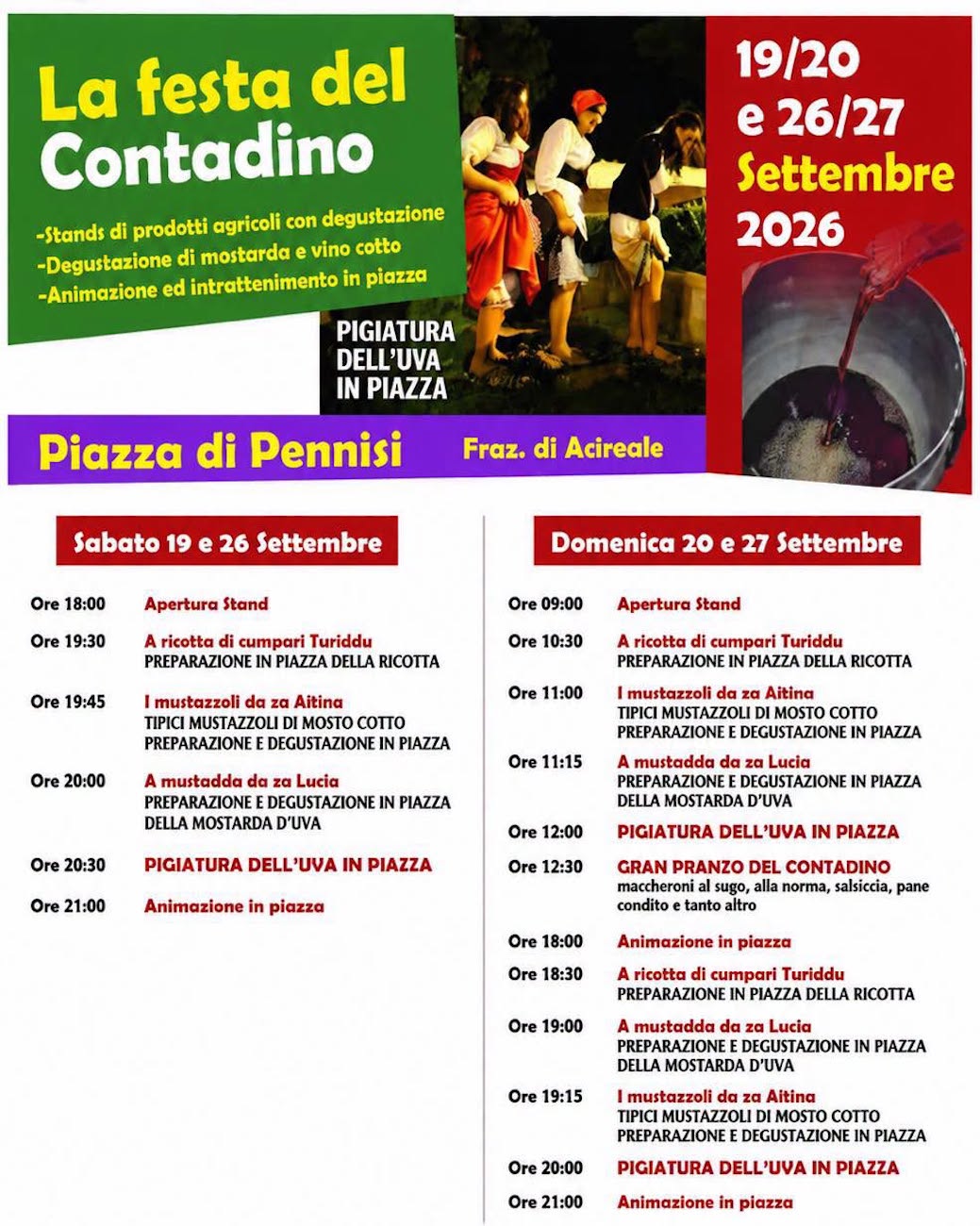 La festa del Contadino

-Stands di prodotti agricoli con degustazione
-Degustazione di mostarda e vino cotto
-Animazione ed intrattenimento in piazza

PIGIATURA DELL'UVA IN PIAZZA

19/20 e 26/27 Settembre 2026

Piazza di Pennisi

Fraz. di Acireale

Sabato 19 e 26 Settembre

Ore 18:00 Apertura Stand

Ore 19:30 A ricotta di cumpari Turiddu
PREPARAZIONE IN PIAZZA DELLA RICOTTA

Ore 19:45 I mustazzoli da za Aitina
TIPICI MUSTAZZOLI DI MOSTO COTTO
PREPARAZIONE E DEGUSTAZIONE IN PIAZZA

Ore 20:00 A mustadda da za Lucia
PREPARAZIONE E DEGUSTAZIONE IN PIAZZA DELLA MOSTARDA D'UVA

Ore 20:30 PIGIATURA DELL'UVA IN PIAZZA

Ore 21:00 Animazione in piazza

Domenica 20 e 27 Settembre

Ore 09:00 Apertura Stand

Ore 10:30 A ricotta di cumpari Turiddu
PREPARAZIONE IN PIAZZA DELLA RICOTTA

Ore 11:00 I mustazzoli da za Aitina
TIPICI MUSTAZZOLI DI MOSTO COTTO
PREPARAZIONE E DEGUSTAZIONE IN PIAZZA

Ore 11:15 A mustadda da za Lucia
PREPARAZIONE E DEGUSTAZIONE IN PIAZZA DELLA MOSTARDA D'UVA

Ore 12:00 PIGIATURA DELL'UVA IN PIAZZA

Ore 12:30 GRAN PRANZO DEL CONTADINO
maccheroni al sugo, alla norma, salsiccia, pane condito e tanto altro

Ore 18:00 Animazione in piazza

Ore 18:30 A ricotta di cumpari Turiddu
PREPARAZIONE IN PIAZZA DELLA RICOTTA

Ore 19:00 A mustadda da za Lucia
PREPARAZIONE E DEGUSTAZIONE IN PIAZZA DELLA MOSTARDA D'UVA

Ore 19:15 I mustazzoli da za Aitina
TIPICI MUSTAZZOLI DI MOSTO COTTO
PREPARAZIONE E DEGUSTAZIONE IN PIAZZA

Ore 20:00 PIGIATURA DELL'UVA IN PIAZZA

Ore 21:00 Animazione in piazza